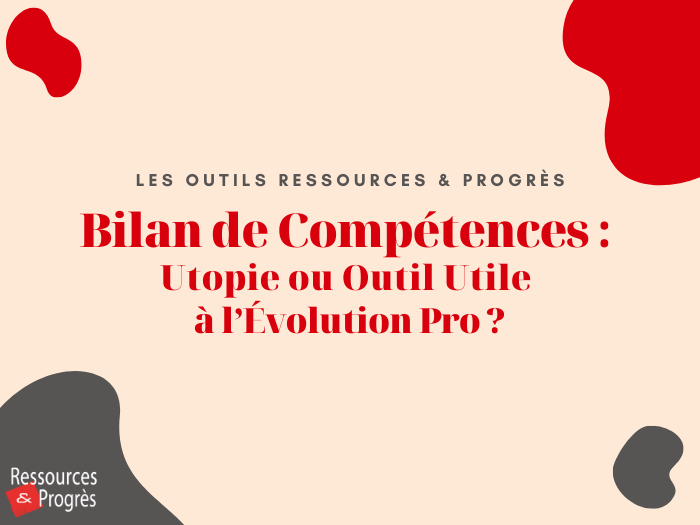 LES OUTILS RESSOURCES & PROGRÈS

Bilan de Compétences :
Utopie ou Outil Utile
à l'Évolution Pro ?

Ressources
& Progrès